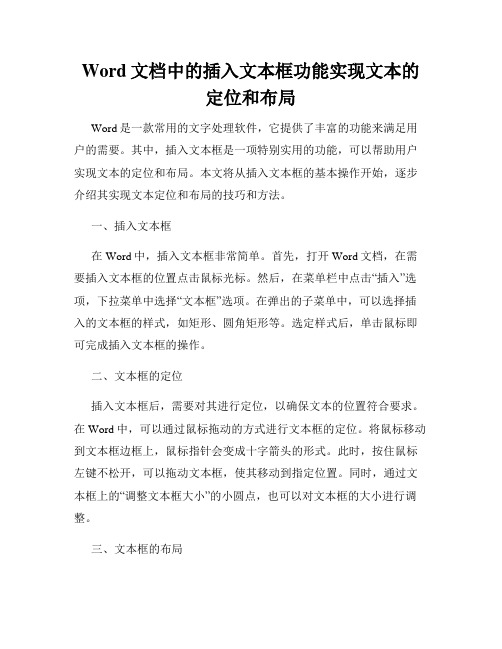 Word 文档中的插入文本框功能实现文本的定位和布局

Word 是一款常用的文字处理软件，它提供了丰富的功能来满足用户的需要。其中，插入文本框是一项特别实用的功能，可以帮助用户实现文本的定位和布局。本文将从插入文本框的基本操作开始，逐步介绍其实现文本定位和布局的技巧和方法。

一、插入文本框

在 Word 中，插入文本框非常简单。首先，打开 Word 文档，在需要插入文本框的位置点击鼠标光标。然后，在菜单栏中点击“插入”选项，下拉菜单中选择“文本框”选项。在弹出的子菜单中，可以选择插入的文本框的样式，如矩形、圆角矩形等。选定样式后，单击鼠标即可完成插入文本框的操作。

二、文本框的定位

插入文本框后，需要对其进行定位，以确保文本的位置符合要求。在 Word 中，可以通过鼠标拖动的方式进行文本框的定位。将鼠标移动到文本框边框上，鼠标指针会变成十字箭头的形式。此时，按住鼠标左键不松开，可以拖动文本框，使其移动到指定位置。同时，通过文本框上的“调整文本框大小”的小圆点，也可以对文本框的大小进行调整。

三、文本框的布局